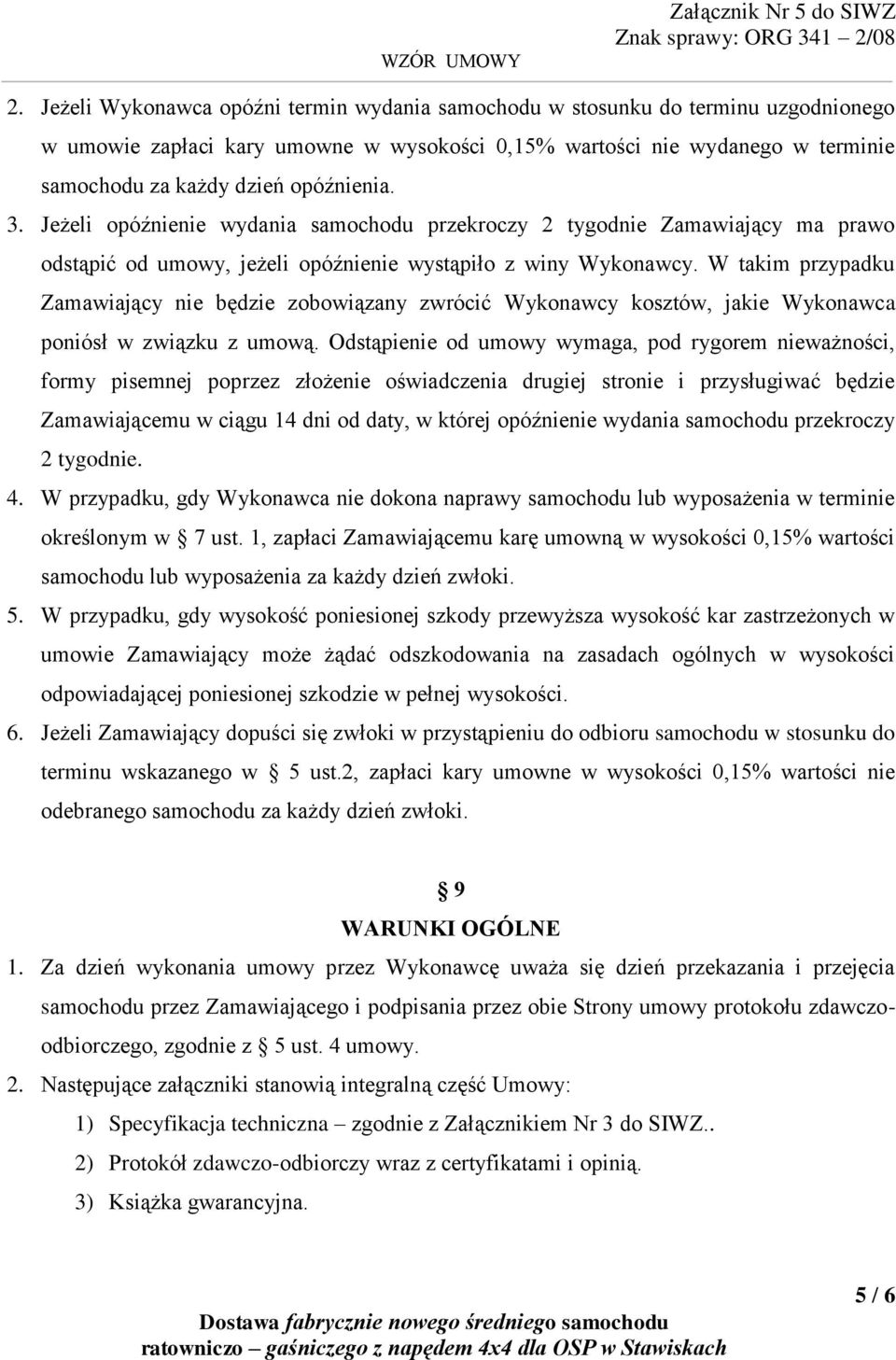 Załącznik Nr 5 do SIWZ
Znak sprawy: ORG 341 – 2/08
WZÓR UMOWY

2. Jeżeli Wykonawca opóźni termin wydania samochodu w stosunku do terminu uzgodnionego w umowie zapłaci kary umowne w wysokości 0,15% wartości nie wydanego w terminie samochodu za każdy dzień opóźnienia.
3. Jeżeli opóźnienie wydania samochodu przekroczy 2 tygodnie Zamawiający ma prawo odstąpić od umowy, jeżeli opóźnienie wystąpiło z winy Wykonawcy. W takim przypadku Zamawiający nie będzie zobowiązany zwrócić Wykonawcy kosztów, jakie Wykonawca poniósł w związku z umową. Odstąpienie od umowy wymaga, pod rygorem nieważności, formy pisemnej poprzez złożenie oświadczenia drugiej stronie i przysługiwać będzie Zamawiającemu w ciągu 14 dni od daty, w której opóźnienie wydania samochodu przekroczy 2 tygodnie.
4. W przypadku, gdy Wykonawca nie dokona naprawy samochodu lub wyposażenia w terminie określonym w 7 ust. 1, zapłaci Zamawiającemu karę umowną w wysokości 0,15% wartości samochodu lub wyposażenia za każdy dzień zwłoki.
5. W przypadku, gdy wysokość poniesionej szkody przewyższa wysokość kar zastrzeżonych w umowie Zamawiający może żądać odszkodowania na zasadach ogólnych w wysokości odpowiadającej poniesionej szkodzie w pełnej wysokości.
6. Jeżeli Zamawiający dopuści się zwłoki w przystąpieniu do odbioru samochodu w stosunku do terminu wskazanego w 5 ust.2, zapłaci kary umowne w wysokości 0,15% wartości nie odebranego samochodu za każdy dzień zwłoki.

9
WARUNKI OGÓLNE

1. Za dzień wykonania umowy przez Wykonawcę uważa się dzień przekazania i przejęcia samochodu przez Zamawiającego i podpisania przez obie Strony umowy protokołu zdawczo-odbiorczego, zgodnie z 5 ust. 4 umowy.
2. Następujące załączniki stanowią integralną część Umowy:
1) Specyfikacja techniczna – zgodnie z Załącznikiem Nr 3 do SIWZ..
2) Protokół zdawczo-odbiorczy wraz z certyfikatami i opinią.
3) Książka gwarancyjna.

5 / 6

Dostawa fabrycznie nowego średniego samochodu ratowniczo – gaśniczego z napędem 4x4 dla OSP w Stawiskach